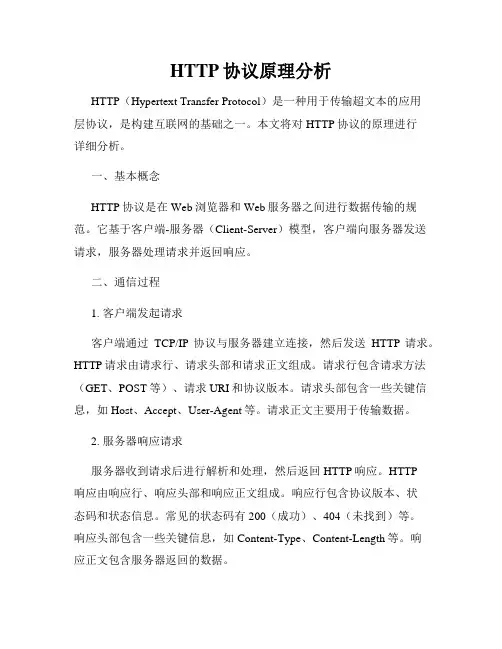 HTTP 协议原理分析

HTTP（Hypertext Transfer Protocol）是一种用于传输超文本的应用层协议，是构建互联网的基础之一。本文将对 HTTP 协议的原理进行详细分析。

一、基本概念

HTTP 协议是在 Web 浏览器和 Web 服务器之间进行数据传输的规范。它基于客户端-服务器（Client-Server）模型，客户端向服务器发送请求，服务器处理请求并返回响应。

二、通信过程

1. 客户端发起请求

客户端通过 TCP/IP 协议与服务器建立连接，然后发送 HTTP 请求。HTTP 请求由请求行、请求头部和请求正文组成。请求行包含请求方法（GET、POST 等）、请求 URI 和协议版本。请求头部包含一些关键信息，如 Host、Accept、User-Agent 等。请求正文主要用于传输数据。

2. 服务器响应请求

服务器收到请求后进行解析和处理，然后返回 HTTP 响应。HTTP 响应由响应行、响应头部和响应正文组成。响应行包含协议版本、状态码和状态信息。常见的状态码有 200（成功）、404（未找到）等。响应头部包含一些关键信息，如 Content-Type、Content-Length 等。响应正文包含服务器返回的数据。